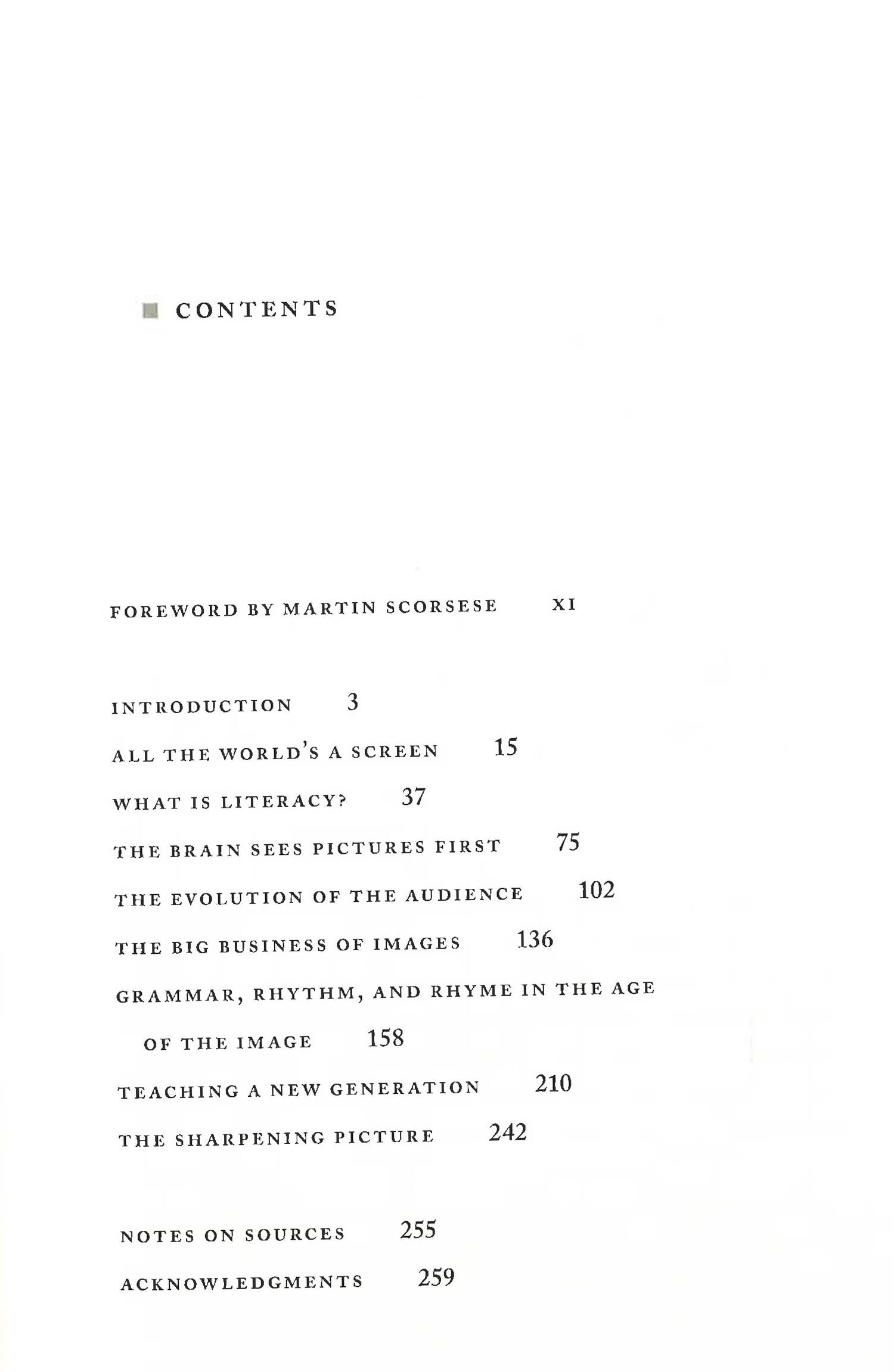 CONTENTS

FOREWORD BY MARTIN SCORSESE XI

INTRODUCTION 3

ALL THE WORLD'S A SCREEN 15

WHAT IS LITERACY? 37

THE BRAIN SEES PICTURES FIRST 75

THE EVOLUTION OF THE AUDIENCE 102

THE BIG BUSINESS OF IMAGES 136

GRAMMAR, RHYTHM, AND RHYME IN THE AGE OF THE IMAGE 158

TEACHING A NEW GENERATION 210

THE SHARPENING PICTURE 242

NOTES ON SOURCES 255

ACKNOWLEDGMENTS 259